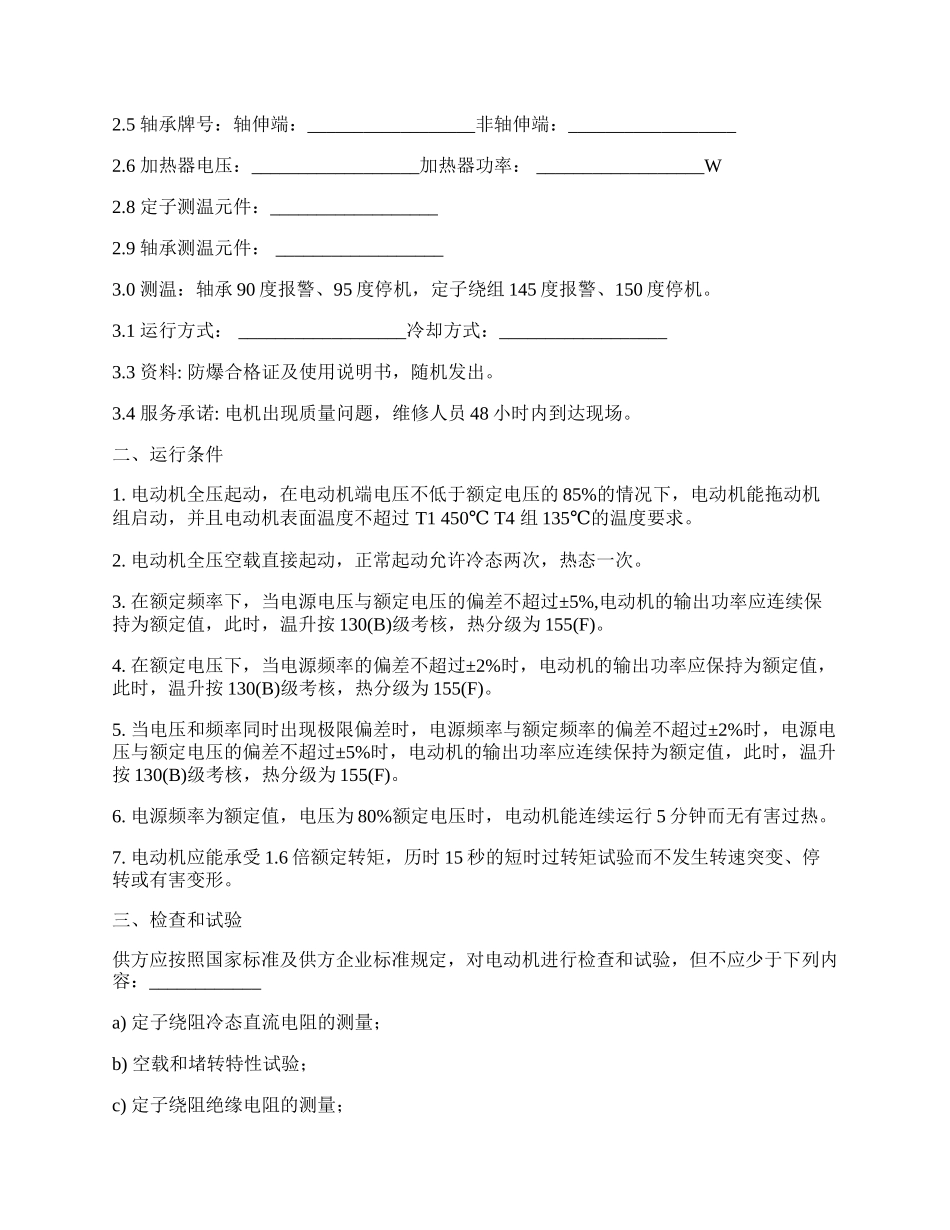 2.5 轴承牌号：轴伸端：__________________非轴伸端：__________________

2.6 加热器电压：__________________加热器功率： __________________W

2.8 定子测温元件：__________________

2.9 轴承测温元件： __________________

3.0 测温：轴承 90 度报警、95 度停机，定子绕组 145 度报警、150 度停机。

3.1 运行方式： __________________冷却方式：__________________

3.3 资料: 防爆合格证及使用说明书，随机发出。

3.4 服务承诺: 电机出现质量问题，维修人员 48 小时内到达现场。

二、运行条件

1. 电动机全压起动，在电动机端电压不低于额定电压的 85%的情况下，电动机能拖动机组启动，并且电动机表面温度不超过 T1 450℃ T4 组 135℃的温度要求。

2. 电动机全压空载直接起动，正常起动允许冷态两次，热态一次。

3. 在额定频率下，当电源电压与额定电压的偏差不超过±5%,电动机的输出功率应连续保持为额定值，此时，温升按 130(B)级考核，热分级为 155(F)。

4. 在额定电压下，当电源频率的偏差不超过±2%时，电动机的输出功率应保持为额定值，此时，温升按 130(B)级考核，热分级为 155(F)。

5. 当电压和频率同时出现极限偏差时，电源频率与额定频率的偏差不超过±2%时，电源电压与额定电压的偏差不超过±5%时，电动机的输出功率应连续保持为额定值，此时，温升按 130(B)级考核，热分级为 155(F)。

6. 电源频率为额定值，电压为 80%额定电压时，电动机能连续运行 5 分钟而无有害过热。

7. 电动机应能承受 1.6 倍额定转矩，历时 15 秒的短时过转矩试验而不发生转速突变、停转或有害变形。

三、检查和试验

供方应按照国家标准及供方企业标准规定，对电动机进行检查和试验，但不应少于下列内容：____________

a) 定子绕阻冷态直流电阻的测量；

b) 空载和堵转特性试验；

c) 定子绕阻绝缘电阻的测量；